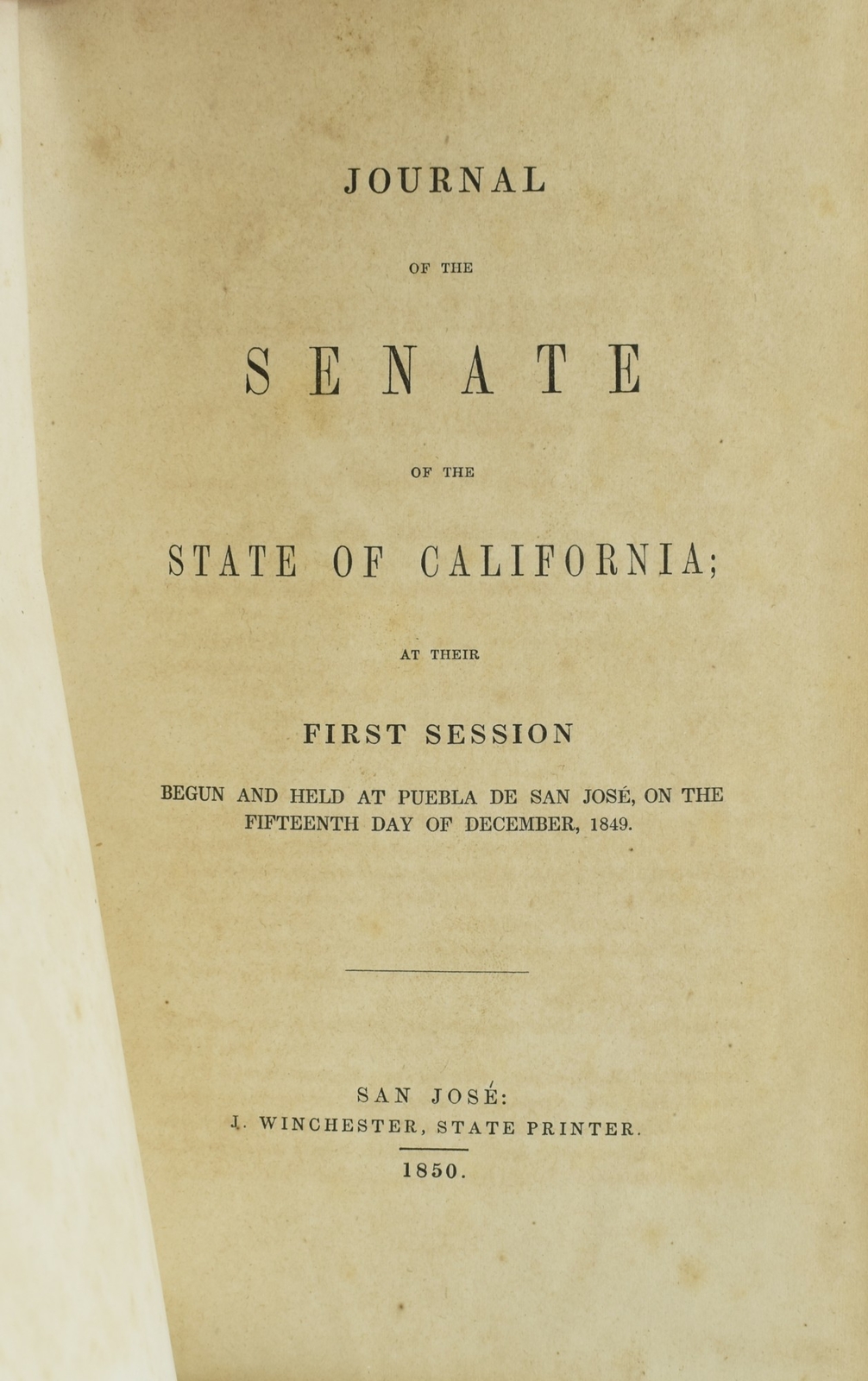 JOURNAL

OF THE

SENATE

OF THE

STATE OF CALIFORNIA;

AT THEIR

FIRST SESSION

BEGUN AND HELD AT PUEBLA DE SAN JOSÉ, ON THE FIFTEENTH DAY OF DECEMBER, 1849.

SAN JOSÉ:
J. WINCHESTER, STATE PRINTER.

1850.